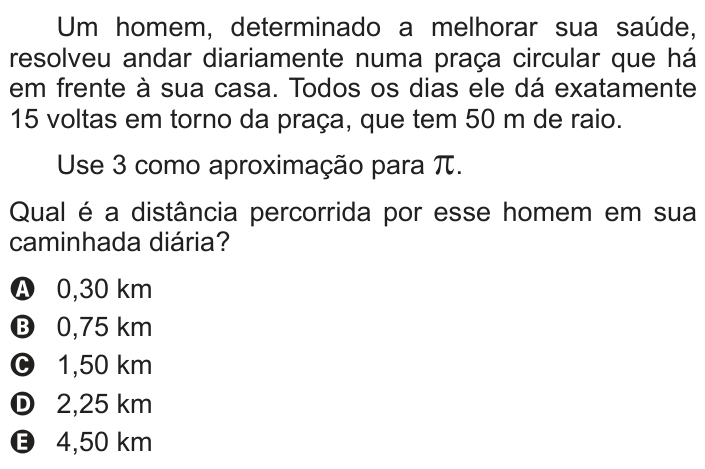 Um homem, determinado a melhorar sua saúde, resolveu andar diariamente numa praça circular que há em frente à sua casa. Todos os dias ele dá exatamente 15 voltas em torno da praça, que tem 50 m de raio.

Use 3 como aproximação para $\pi$.

Qual é a distância percorrida por esse homem em sua caminhada diária?

A 0,30 km
B 0,75 km
C 1,50 km
D 2,25 km
E 4,50 km